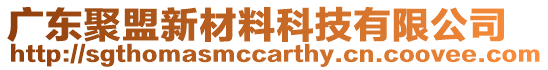 广东聚盟新材料科技有限公司
http://sgthomasmccarthy.cn.coovee.com